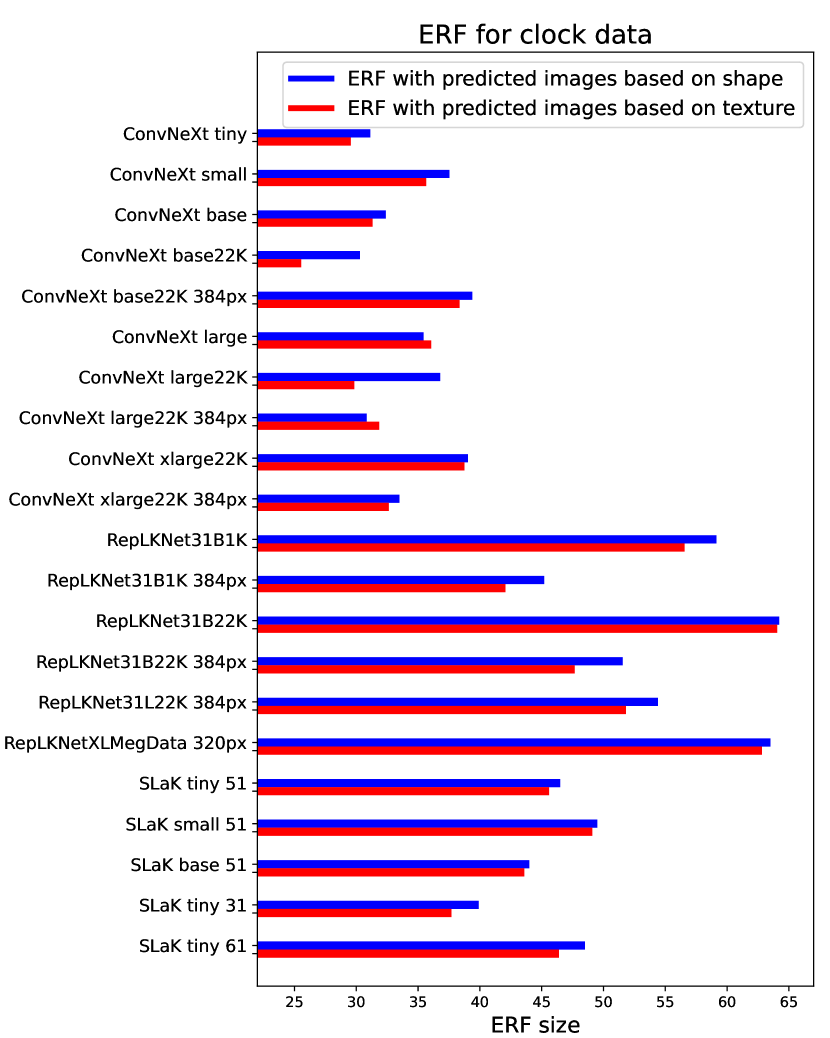 ERF for clock data

ERF with predicted images based on shape
ERF with predicted images based on texture

ConvNeXt tiny
ConvNeXt small
ConvNeXt base
ConvNeXt base22K
ConvNeXt base22K 384px
ConvNeXt large
ConvNeXt large22K
ConvNeXt large22K 384px
ConvNeXt xlarge22K
ConvNeXt xlarge22K 384px
RepLKNet31B1K
RepLKNet31B1K 384px
RepLKNet31B22K
RepLKNet31B22K 384px
RepLKNet31L22K 384px
RepLKNetXLMegData 320px
SLaK tiny 51
SLaK small 51
SLaK base 51
SLaK tiny 31
SLaK tiny 61

25 30 35 40 45 50 55 60 65
ERF size